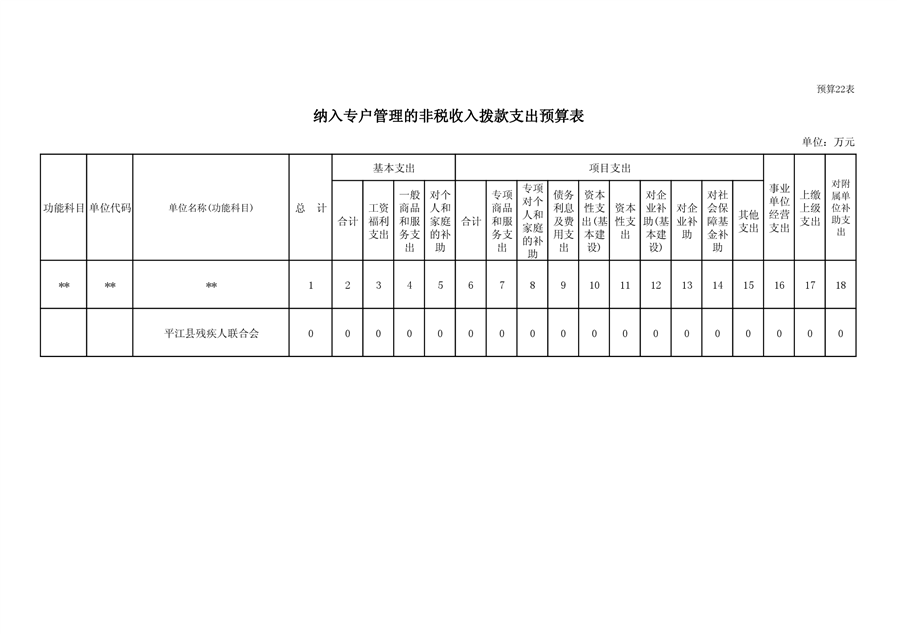 预算22表

纳入专户管理的非税收入拨款支出预算表

单位：万元

| 功能科目 | 单位代码 | 单位名称(功能科目) | 总 计 | 基本支出 合计 | 基本支出 工资福利支出 | 基本支出 一般商品和服务支出 | 基本支出 对个人和家庭的补助 | 项目支出 合计 | 项目支出 专项商品和服务支出 | 项目支出 专项对个人和家庭的补助 | 项目支出 债务利息及费用支出 | 项目支出 资本性支出(基本建设) | 项目支出 资本性支出 | 项目支出 对企业补助(基本建设) | 项目支出 对企业补助 | 项目支出 对社会保障基金补助 | 项目支出 其他支出 | 事业单位经营支出 | 上缴上级支出 | 对附属单位补助支出 |
|---|---|---|---|---|---|---|---|---|---|---|---|---|---|---|---|---|---|---|---|---|
| ** | ** | ** | 1 | 2 | 3 | 4 | 5 | 6 | 7 | 8 | 9 | 10 | 11 | 12 | 13 | 14 | 15 | 16 | 17 | 18 |
|  |  | 平江县残疾人联合会 | 0 | 0 | 0 | 0 | 0 | 0 | 0 | 0 | 0 | 0 | 0 | 0 | 0 | 0 | 0 | 0 | 0 | 0 |